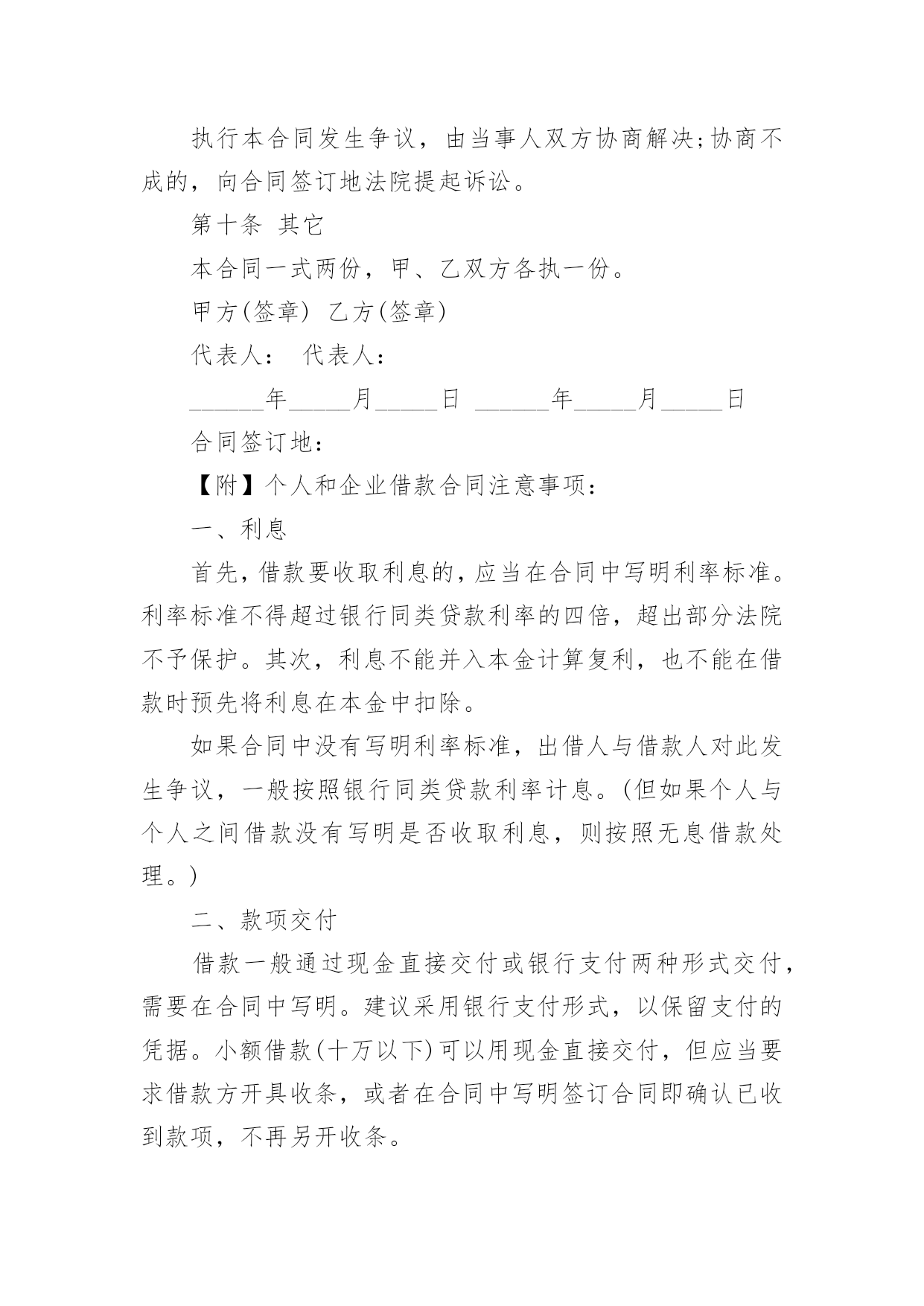 执行本合同发生争议，由当事人双方协商解决;协商不成的，向合同签订地法院提起诉讼。

第十条 其它

本合同一式两份，甲、乙双方各执一份。

甲方(签章) 乙方(签章)

代表人： 代表人：

______年_____月_____日 ______年_____月_____日

合同签订地：

【附】个人和企业借款合同注意事项：

一、利息

首先，借款要收取利息的，应当在合同中写明利率标准。利率标准不得超过银行同类贷款利率的四倍，超出部分法院不予保护。其次，利息不能并入本金计算复利，也不能在借款时预先将利息在本金中扣除。

如果合同中没有写明利率标准，出借人与借款人对此发生争议，一般按照银行同类贷款利率计息。(但如果个人与个人之间借款没有写明是否收取利息，则按照无息借款处理。)

二、款项交付

借款一般通过现金直接交付或银行支付两种形式交付，需要在合同中写明。建议采用银行支付形式，以保留支付的凭据。小额借款(十万以下)可以用现金直接交付，但应当要求借款方开具收条，或者在合同中写明签订合同即确认已收到款项，不再另开收条。